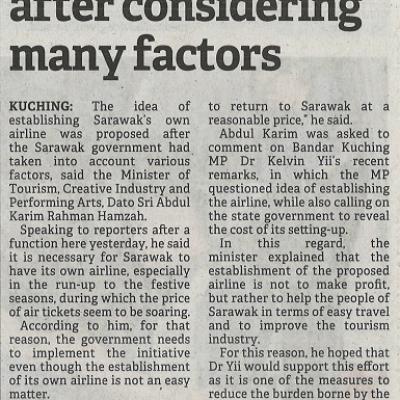 after considering many factors

KUCHING: The idea of establishing Sarawak's own airline was proposed after the Sarawak government had taken into account various factors, said the Minister of Tourism, Creative Industry and Performing Arts, Dato Sri Abdul Karim Rahman Hamzah.

Speaking to reporters after a function here yesterday, he said it is necessary for Sarawak to have its own airline, especially in the run-up to the festive seasons, during which the price of air tickets seem to be soaring.

According to him, for that reason, the government needs to implement the initiative even though the establishment of its own airline is not an easy matter.

to return to Sarawak at a reasonable price," he said.

Abdul Karim was asked to comment on Bandar Kuching MP Dr Kelvin Yii's recent remarks, in which the MP questioned idea of establishing the airline, while also calling on the state government to reveal the cost of its setting-up.

In this regard, the minister explained that the establishment of the proposed airline is not to make profit, but rather to help the people of Sarawak in terms of easy travel and to improve the tourism industry.

For this reason, he hoped that Dr Yii would support this effort as it is one of the measures to reduce the burden borne by the